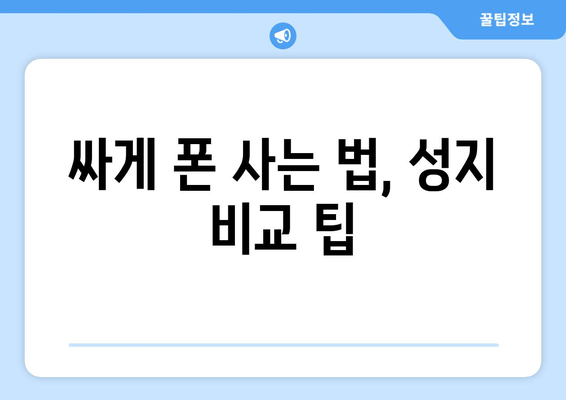 꿀팁정보

싸게 폰 사는 법, 성지 비교 팁